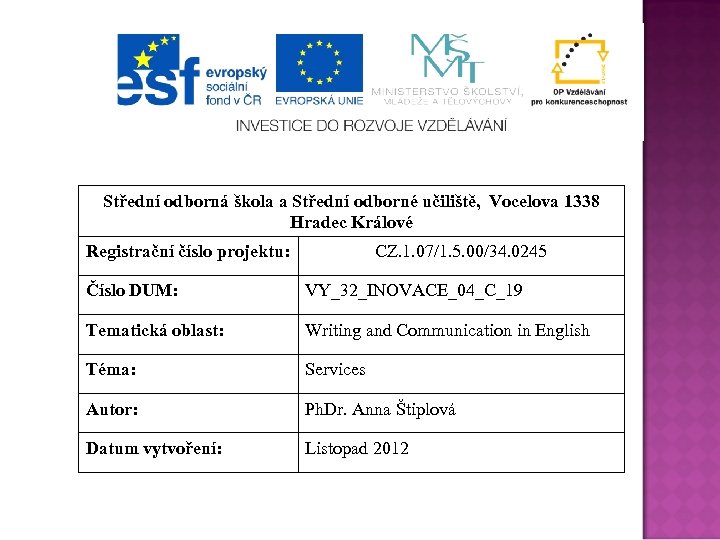 esf evropský sociální fond v ČR

EVROPSKÁ UNIE

MŠMT
MINISTERSTVO ŠKOLSTVÍ, MLÁDEŽE A TĚLOVÝCHOVY

OP Vzdělávání pro konkurenceschopnost

INVESTICE DO ROZVOJE VZDĚLÁVÁNÍ

| Střední odborná škola a Střední odborné učiliště, Vocelova 1338 Hradec Králové | |
|---|---|
| Registrační číslo projektu: | CZ.1.07/1.5.00/34.0245 |
| Číslo DUM: | VY_32_INOVACE_04_C_19 |
| Tematická oblast: | Writing and Communication in English |
| Téma: | Services |
| Autor: | PhDr. Anna Štiplová |
| Datum vytvoření: | Listopad 2012 |